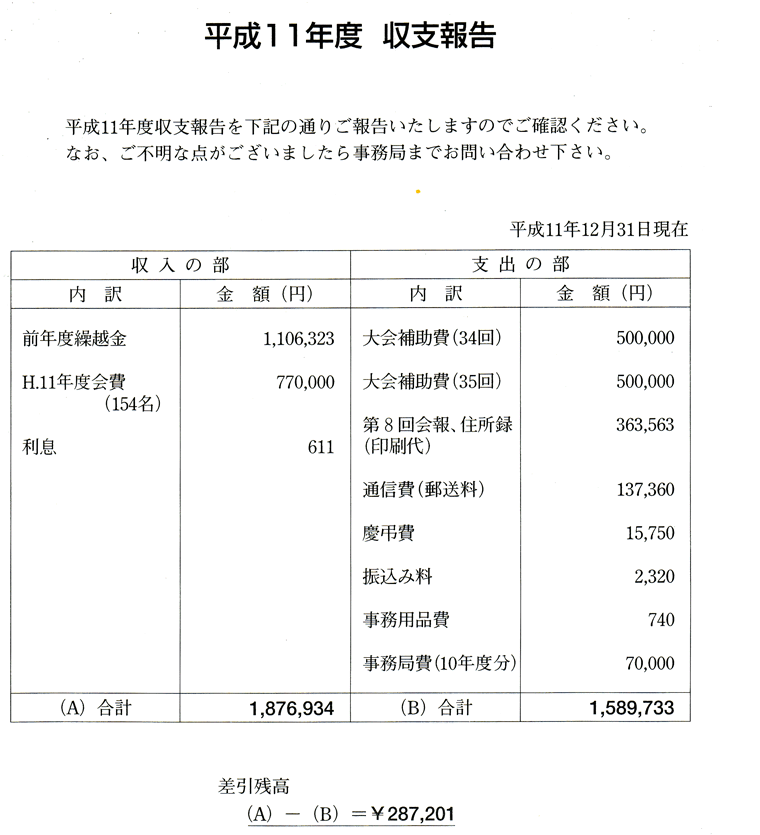 平成11年度　収支報告

平成11年度収支報告を下記の通りご報告いたしますのでご確認ください。
なお、ご不明な点がございましたら事務局までお問い合わせ下さい。

平成11年12月31日現在

| 収入の部 | | 支出の部 | |
|---|---|---|---|
| 内　訳 | 金　額（円） | 内　訳 | 金　額（円） |
| 前年度繰越金 | 1,106,323 | 大会補助費（34回） | 500,000 |
| H.11年度会費（154名） | 770,000 | 大会補助費（35回） | 500,000 |
| 利息 | 611 | 第８回会報、住所録（印刷代） | 363,563 |
| | | 通信費（郵送料） | 137,360 |
| | | 慶弔費 | 15,750 |
| | | 振込み料 | 2,320 |
| | | 事務用品費 | 740 |
| | | 事務局費（10年度分） | 70,000 |
| （A）合計 | 1,876,934 | （B）合計 | 1,589,733 |

差引残高
（A）－（B）＝￥287,201